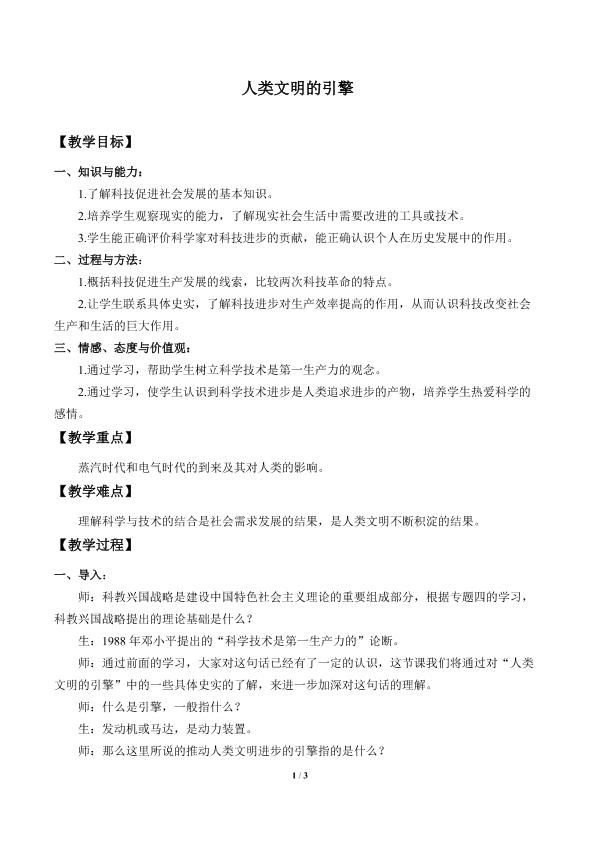 人类文明的引擎

【教学目标】

一、知识与能力：

1.了解科技促进社会发展的基本知识。

2.培养学生观察现实的能力，了解现实社会生活中需要改进的工具或技术。

3.学生能正确评价科学家对科技进步的贡献，能正确认识个人在历史发展中的作用。

二、过程与方法：

1.概括科技促进生产发展的线索，比较两次科技革命的特点。

2.让学生联系具体史实，了解科技进步对生产效率提高的作用，从而认识科技改变社会生产和生活的巨大作用。

三、情感、态度与价值观：

1.通过学习，帮助学生树立科学技术是第一生产力的观念。

2.通过学习，使学生认识到科学技术进步是人类追求进步的产物，培养学生热爱科学的感情。

【教学重点】

蒸汽时代和电气时代的到来及其对人类的影响。

【教学难点】

理解科学与技术的结合是社会需求发展的结果，是人类文明不断积淀的结果。

【教学过程】

一、导入：

师：科教兴国战略是建设中国特色社会主义理论的重要组成部分，根据专题四的学习，科教兴国战略提出的理论基础是什么？

生：1988年邓小平提出的“科学技术是第一生产力的”论断。

师：通过前面的学习，大家对这句话已经有了一定的认识，这节课我们将通过对“人类文明的引擎”中的一些具体史实的了解，来进一步加深对这句话的理解。

师：什么是引擎，一般指什么？

生：发动机或马达，是动力装置。

师：那么这里所说的推动人类文明进步的引擎指的是什么？

1 / 3